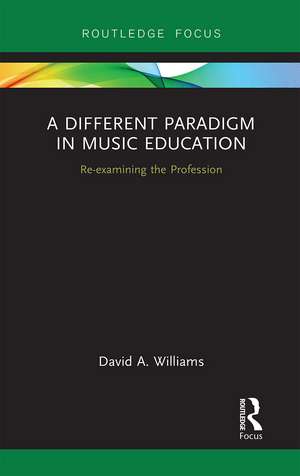 ROUTLEDGE FOCUS

A DIFFERENT PARADIGM IN MUSIC EDUCATION

Re-examining the Profession

David A. Williams

ROUTLEDGE

Focus